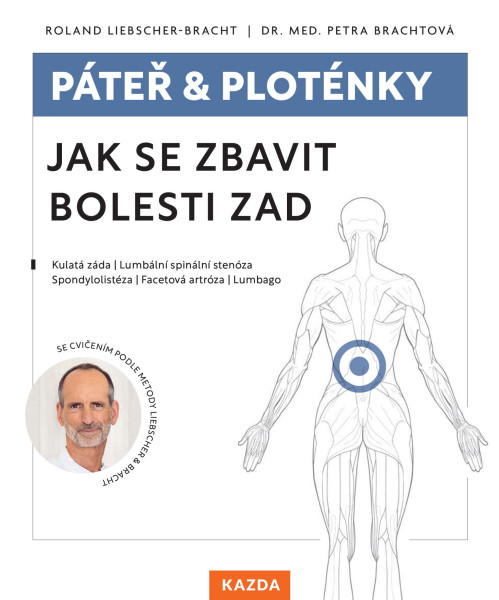 ROLAND LIEBSCHER-BRACHT | DR. MED. PETRA BRACHTOVÁ

PÁTEŘ & PLOTÉNKY

JAK SE ZBAVIT BOLESTI ZAD

Kulatá záda | Lumbální spinální stenóza
Spondylolistéza | Facetová artróza | Lumbago

SE CVIČENÍM PODLE METODY LIEBSCHER & BRACHT

KAZDA